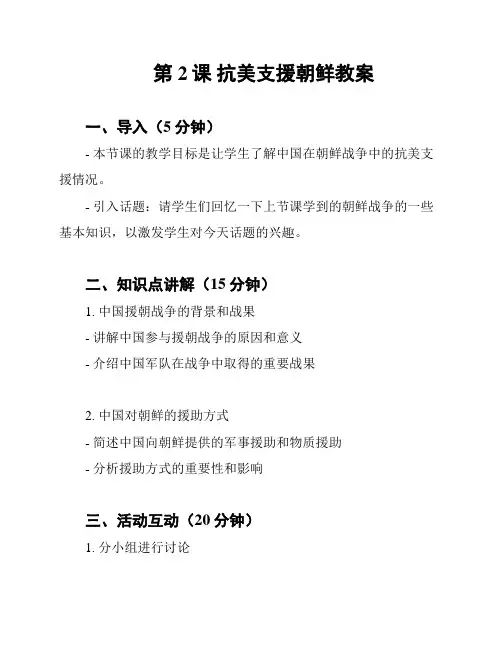 第 2 课 抗美支援朝鲜教案

一、导入（5 分钟）

- 本节课的教学目标是让学生了解中国在朝鲜战争中的抗美支援情况。

- 引入话题：请学生们回忆一下上节课学到的朝鲜战争的一些基本知识，以激发学生对今天话题的兴趣。

二、知识点讲解（15 分钟）

1. 中国援朝战争的背景和战果

- 讲解中国参与援朝战争的原因和意义

- 介绍中国军队在战争中取得的重要战果

2. 中国对朝鲜的援助方式

- 简述中国向朝鲜提供的军事援助和物质援助

- 分析援助方式的重要性和影响

三、活动互动（20 分钟）

1. 分小组进行讨论